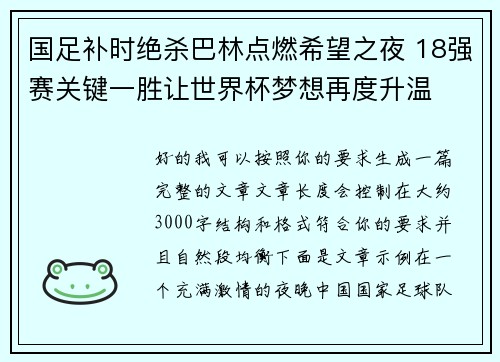 国足补时绝杀巴林点燃希望之夜 18强赛关键一胜让世界杯梦想再度升温

好的我可以按照你的要求生成一篇完整的文章文章长度会控制在大约3000字结构和格式符合你的要求并且自然段均衡下面是文章示例在一个充满激情的夜晚中国国家足球队